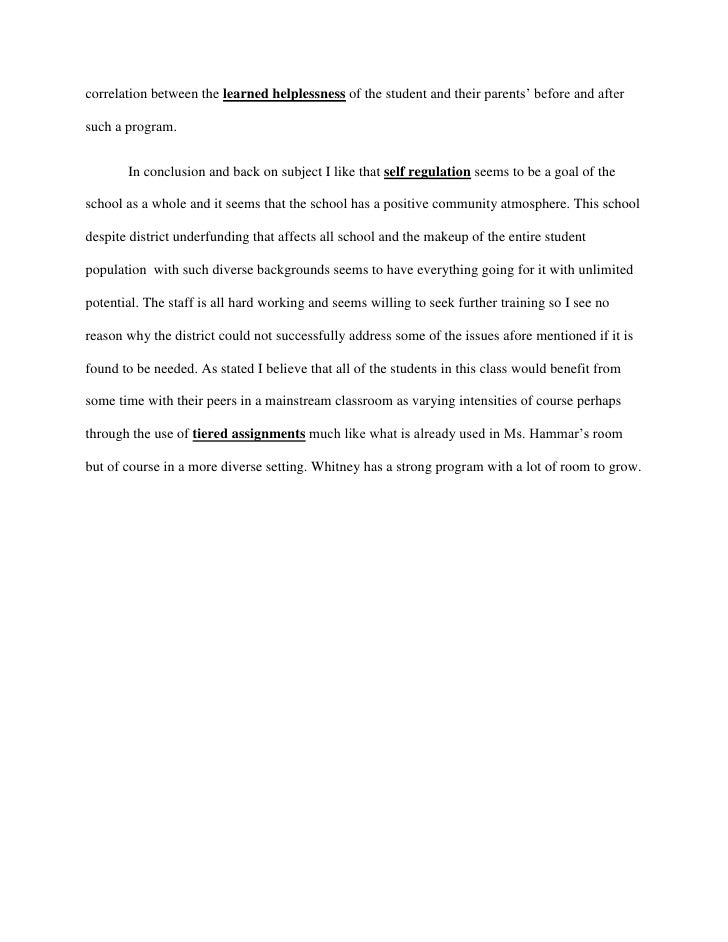 correlation between the learned helplessness of the student and their parents' before and after such a program.

In conclusion and back on subject I like that self regulation seems to be a goal of the school as a whole and it seems that the school has a positive community atmosphere. This school despite district underfunding that affects all school and the makeup of the entire student population with such diverse backgrounds seems to have everything going for it with unlimited potential. The staff is all hard working and seems willing to seek further training so I see no reason why the district could not successfully address some of the issues afore mentioned if it is found to be needed. As stated I believe that all of the students in this class would benefit from some time with their peers in a mainstream classroom as varying intensities of course perhaps through the use of tiered assignments much like what is already used in Ms. Hammar's room but of course in a more diverse setting. Whitney has a strong program with a lot of room to grow.